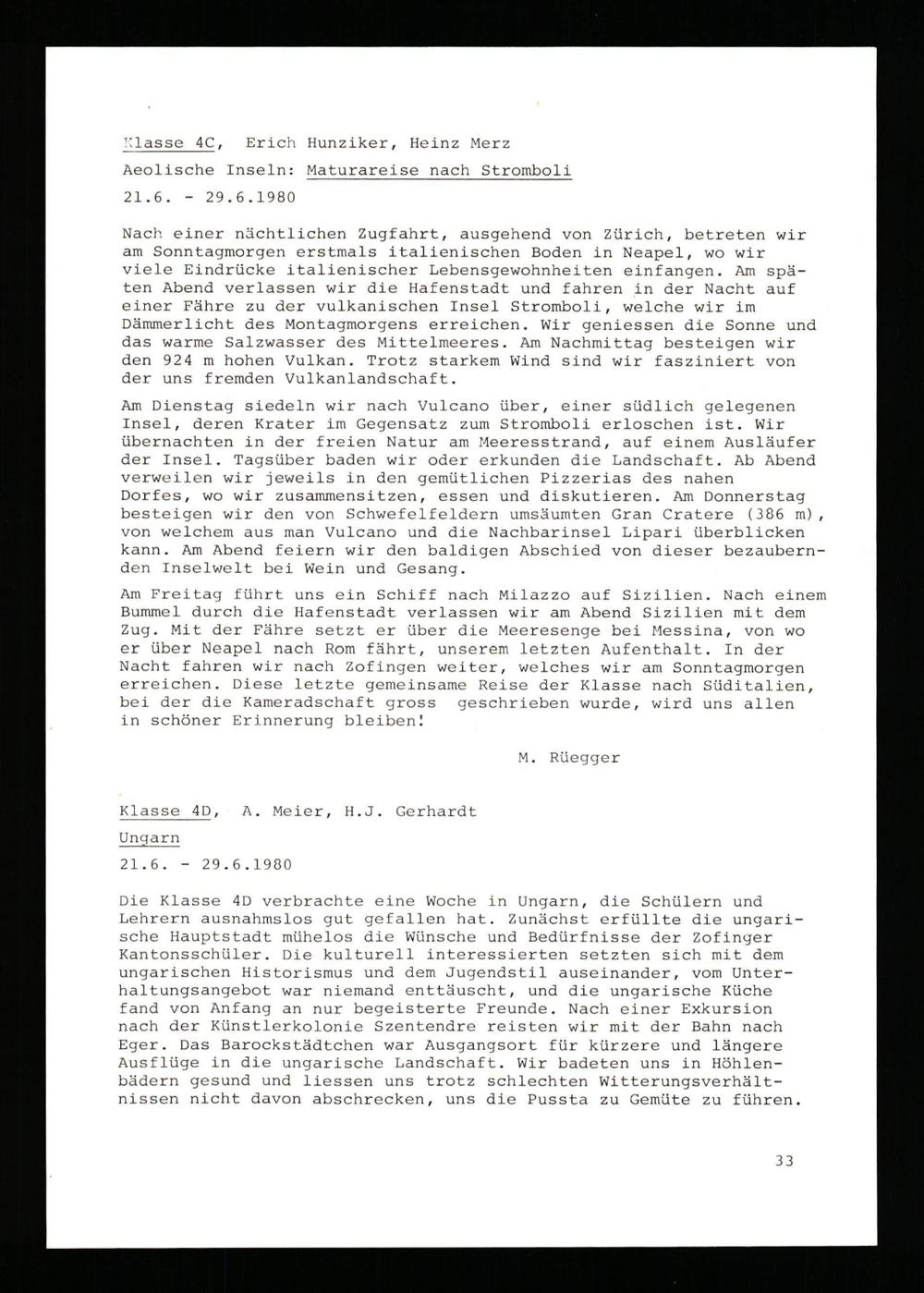 Klasse 4C, Erich Hunziker, Heinz Merz

Aeolische Inseln: Maturareise nach Stromboli

21.6. - 29.6.1980

Nach einer nächtlichen Zugfahrt, ausgehend von Zürich, betreten wir am Sonntagmorgen erstmals italienischen Boden in Neapel, wo wir viele Eindrücke italienischer Lebensgewohnheiten einfangen. Am späten Abend verlassen wir die Hafenstadt und fahren in der Nacht auf einer Fähre zu der vulkanischen Insel Stromboli, welche wir im Dämmerlicht des Montagmorgens erreichen. Wir geniessen die Sonne und das warme Salzwasser des Mittelmeeres. Am Nachmittag besteigen wir den 924 m hohen Vulkan. Trotz starkem Wind sind wir fasziniert von der uns fremden Vulkanlandschaft.

Am Dienstag siedeln wir nach Vulcano über, einer südlich gelegenen Insel, deren Krater im Gegensatz zum Stromboli erloschen ist. Wir übernachten in der freien Natur am Meeresstrand, auf einem Ausläufer der Insel. Tagsüber baden wir oder erkunden die Landschaft. Ab Abend verweilen wir jeweils in den gemütlichen Pizzerias des nahen Dorfes, wo wir zusammensitzen, essen und diskutieren. Am Donnerstag besteigen wir den von Schwefelfeldern umsäumten Gran Cratere (386 m), von welchem aus man Vulcano und die Nachbarinsel Lipari überblicken kann. Am Abend feiern wir den baldigen Abschied von dieser bezaubernden Inselwelt bei Wein und Gesang.

Am Freitag führt uns ein Schiff nach Milazzo auf Sizilien. Nach einem Bummel durch die Hafenstadt verlassen wir am Abend Sizilien mit dem Zug. Mit der Fähre setzt er über die Meeresenge bei Messina, von wo er über Neapel nach Rom fährt, unserem letzten Aufenthalt. In der Nacht fahren wir nach Zofingen weiter, welches wir am Sonntagmorgen erreichen. Diese letzte gemeinsame Reise der Klasse nach Süditalien, bei der die Kameradschaft gross geschrieben wurde, wird uns allen in schöner Erinnerung bleiben!

M. Rüegger

Klasse 4D, A. Meier, H.J. Gerhardt

Ungarn

21.6. - 29.6.1980

Die Klasse 4D verbrachte eine Woche in Ungarn, die Schülern und Lehrern ausnahmslos gut gefallen hat. Zunächst erfüllte die ungarische Hauptstadt mühelos die Wünsche und Bedürfnisse der Zofinger Kantonsschüler. Die kulturell interessierten setzten sich mit dem ungarischen Historismus und dem Jugendstil auseinander, vom Unterhaltungsangebot war niemand enttäuscht, und die ungarische Küche fand von Anfang an nur begeisterte Freunde. Nach einer Exkursion nach der Künstlerkolonie Szentendre reisten wir mit der Bahn nach Eger. Das Barockstädtchen war Ausgangsort für kürzere und längere Ausflüge in die ungarische Landschaft. Wir badeten uns in Höhlenbädern gesund und liessen uns trotz schlechten Witterungsverhältnissen nicht davon abschrecken, uns die Pussta zu Gemüte zu führen.

33